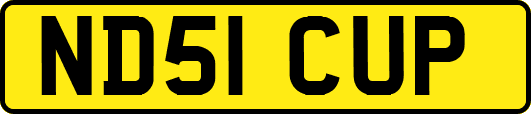 ND51 CUP